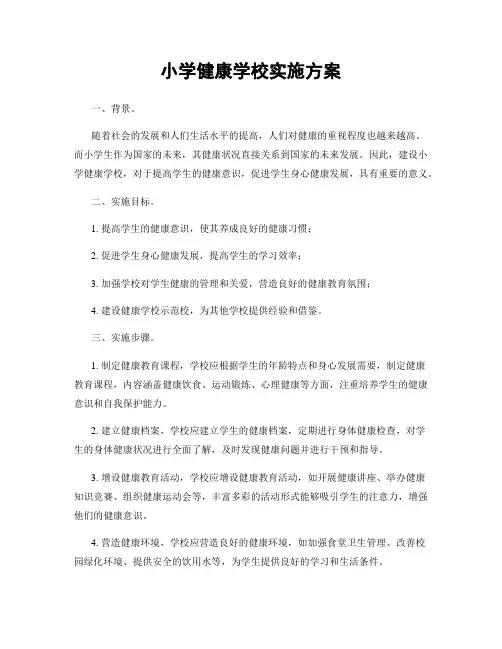 小学健康学校实施方案

一、背景。

随着社会的发展和人们生活水平的提高，人们对健康的重视程度也越来越高。而小学生作为国家的未来，其健康状况直接关系到国家的未来发展。因此，建设小学健康学校，对于提高学生的健康意识，促进学生身心健康发展，具有重要的意义。

二、实施目标。

1. 提高学生的健康意识，使其养成良好的健康习惯；

2. 促进学生身心健康发展，提高学生的学习效率；

3. 加强学校对学生健康的管理和关爱，营造良好的健康教育氛围；

4. 建设健康学校示范校，为其他学校提供经验和借鉴。

三、实施步骤。

1. 制定健康教育课程，学校应根据学生的年龄特点和身心发展需要，制定健康教育课程，内容涵盖健康饮食、运动锻炼、心理健康等方面，注重培养学生的健康意识和自我保护能力。

2. 建立健康档案，学校应建立学生的健康档案，定期进行身体健康检查，对学生的身体健康状况进行全面了解，及时发现健康问题并进行干预和指导。

3. 增设健康教育活动，学校应增设健康教育活动，如开展健康讲座、举办健康知识竞赛、组织健康运动会等，丰富多彩的活动形式能够吸引学生的注意力，增强他们的健康意识。

4. 营造健康环境，学校应营造良好的健康环境，如加强食堂卫生管理、改善校园绿化环境、提供安全的饮用水等，为学生提供良好的学习和生活条件。